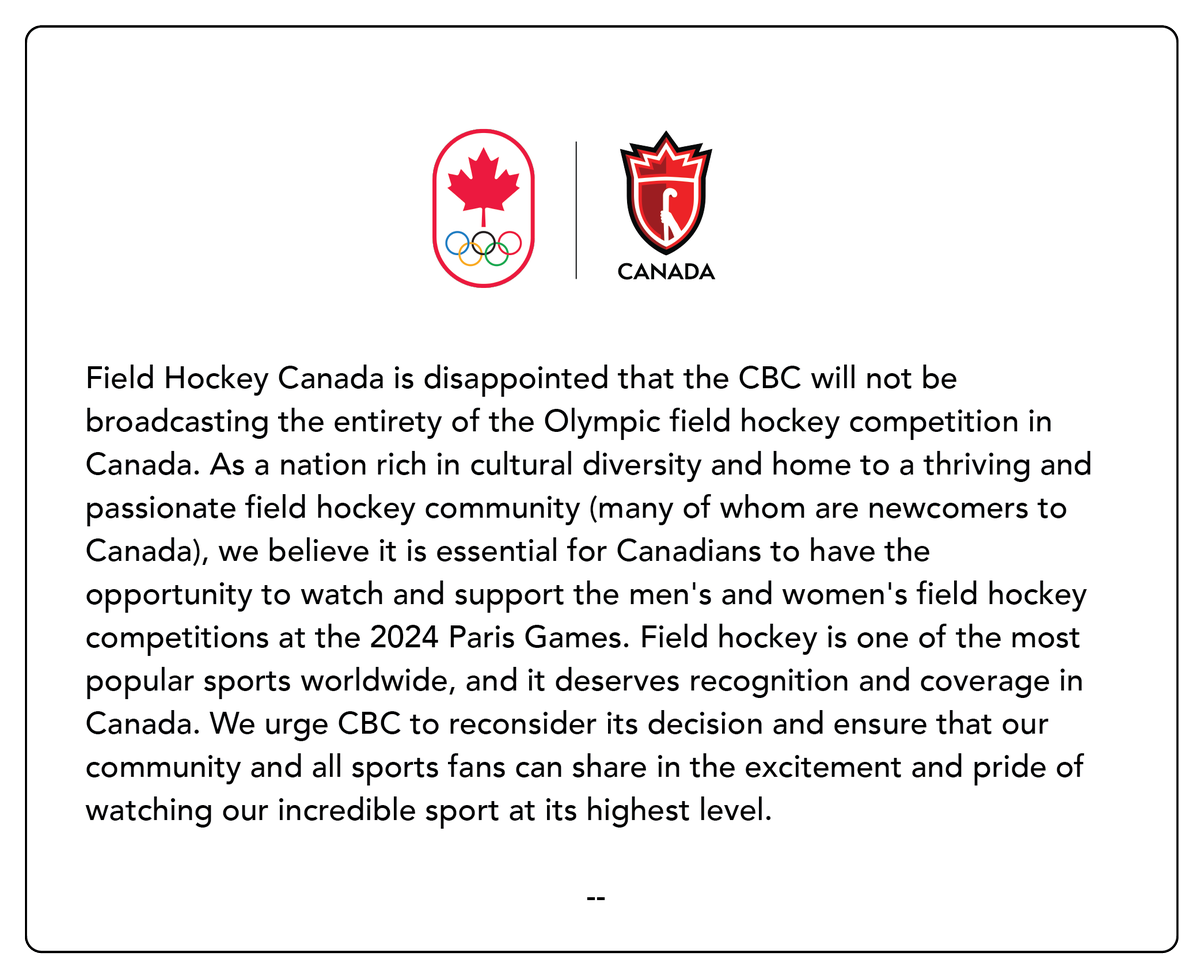 CANADA

Field Hockey Canada is disappointed that the CBC will not be broadcasting the entirety of the Olympic field hockey competition in Canada. As a nation rich in cultural diversity and home to a thriving and passionate field hockey community (many of whom are newcomers to Canada), we believe it is essential for Canadians to have the opportunity to watch and support the men's and women's field hockey competitions at the 2024 Paris Games. Field hockey is one of the most popular sports worldwide, and it deserves recognition and coverage in Canada. We urge CBC to reconsider its decision and ensure that our community and all sports fans can share in the excitement and pride of watching our incredible sport at its highest level.

--